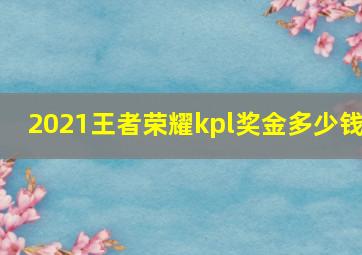 2021王者荣耀kpl奖金多少钱